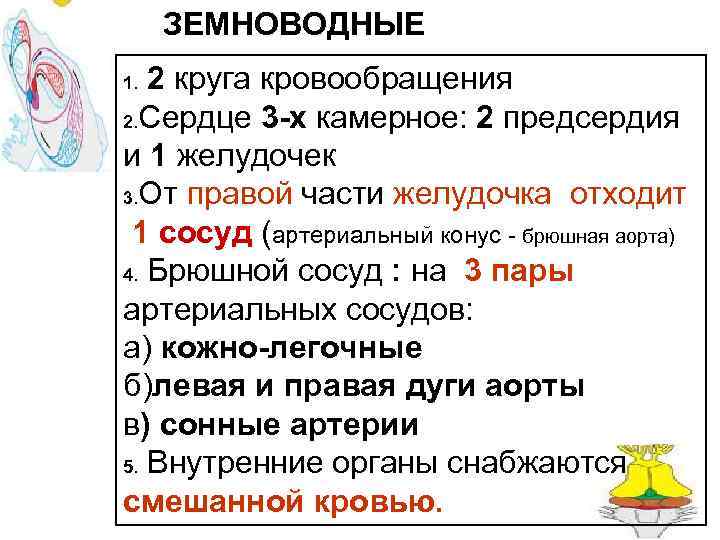 ЗЕМНОВОДНЫЕ

1. 2 круга кровообращения
2.Сердце 3-х камерное: 2 предсердия и 1 желудочек
3.От правой части желудочка отходит 1 сосуд (артериальный конус - брюшная аорта)
4. Брюшной сосуд : на 3 пары артериальных сосудов:
а) кожно-легочные
б)левая и правая дуги аорты
в) сонные артерии
5. Внутренние органы снабжаются смешанной кровью.